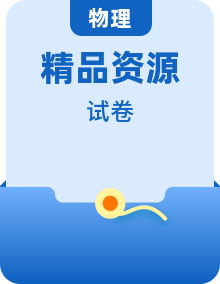 物理

精品资源

试卷